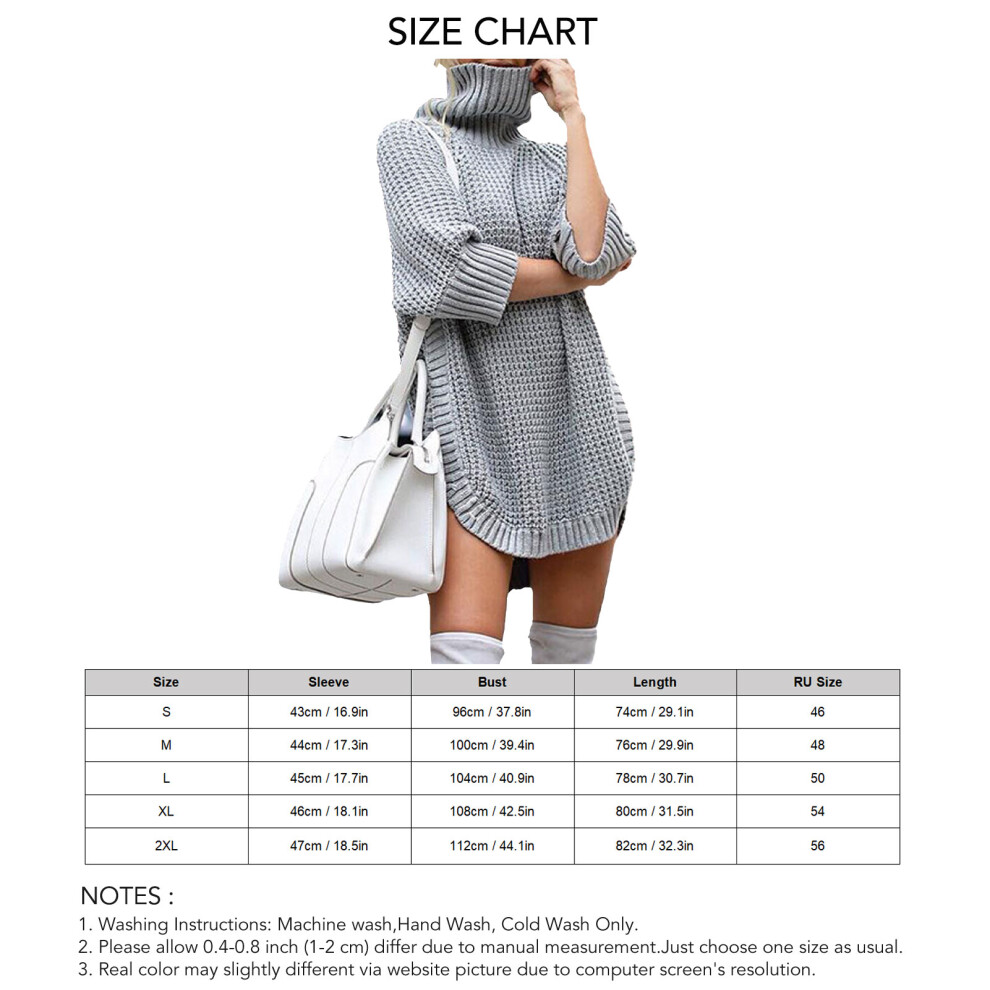 SIZE CHART

| Size | Sleeve | Bust | Length | RU Size |
|---|---|---|---|---|
| S | 43cm / 16.9in | 96cm / 37.8in | 74cm / 29.1in | 46 |
| M | 44cm / 17.3in | 100cm / 39.4in | 76cm / 29.9in | 48 |
| L | 45cm / 17.7in | 104cm / 40.9in | 78cm / 30.7in | 50 |
| XL | 46cm / 18.1in | 108cm / 42.5in | 80cm / 31.5in | 54 |
| 2XL | 47cm / 18.5in | 112cm / 44.1in | 82cm / 32.3in | 56 |

NOTES :
1. Washing Instructions: Machine wash,Hand Wash, Cold Wash Only.
2. Please allow 0.4-0.8 inch (1-2 cm) differ due to manual measurement.Just choose one size as usual.
3. Real color may slightly different via website picture due to computer screen's resolution.